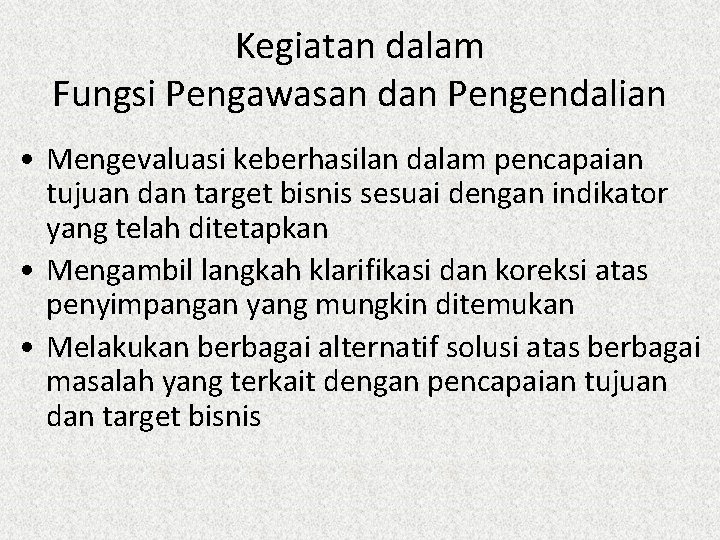 Kegiatan dalam
Fungsi Pengawasan dan Pengendalian

• Mengevaluasi keberhasilan dalam pencapaian tujuan dan target bisnis sesuai dengan indikator yang telah ditetapkan
• Mengambil langkah klarifikasi dan koreksi atas penyimpangan yang mungkin ditemukan
• Melakukan berbagai alternatif solusi atas berbagai masalah yang terkait dengan pencapaian tujuan dan target bisnis